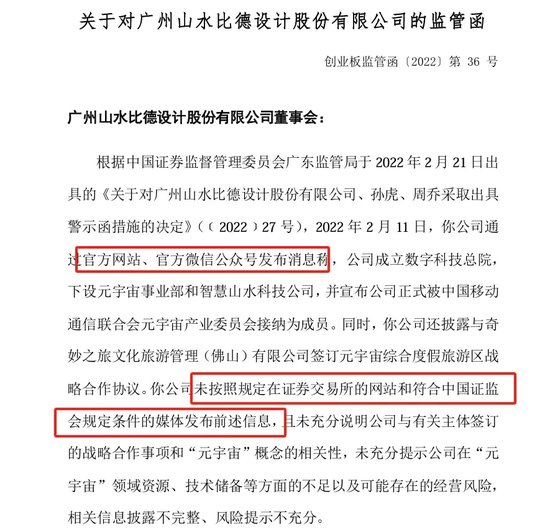 关于对广州山水比德设计股份有限公司的监管函

创业板监管函〔2022〕第 36 号

广州山水比德设计股份有限公司董事会：

根据中国证券监督管理委员会广东监管局于 2022 年 2 月 21 日出具的《关于对广州山水比德设计股份有限公司、孙虎、周乔采取出具警示函措施的决定》（〔2022〕27 号），2022 年 2 月 11 日，你公司通过官方网站、官方微信公众号发布消息称，公司成立数字科技总院，下设元宇宙事业部和智慧山水科技公司，并宣布公司正式被中国移动通信联合会元宇宙产业委员会接纳为成员。同时，你公司还披露与奇妙之旅文化旅游管理（佛山）有限公司签订元宇宙综合度假旅游区战略合作协议。你公司未按照规定在证券交易所的网站和符合中国证监会规定条件的媒体发布前述信息，且未充分说明公司与有关主体签订的战略合作事项和“元宇宙”概念的相关性，未充分提示公司在“元宇宙”领域资源、技术储备等方面的不足以及可能存在的经营风险，相关信息披露不完整、风险提示不充分。